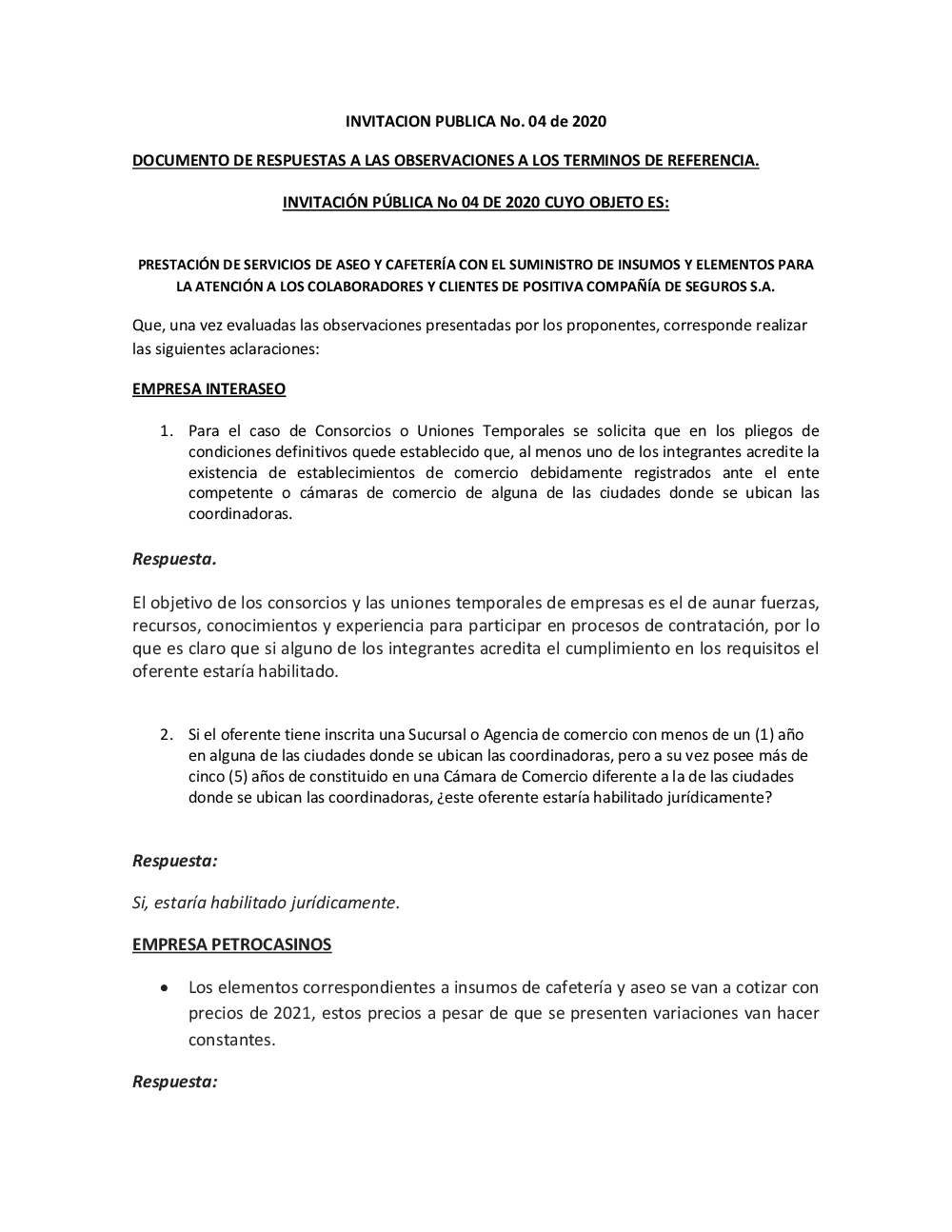 INVITACION PUBLICA No. 04 de 2020

DOCUMENTO DE RESPUESTAS A LAS OBSERVACIONES A LOS TERMINOS DE REFERENCIA.

INVITACIÓN PÚBLICA No 04 DE 2020 CUYO OBJETO ES:

PRESTACIÓN DE SERVICIOS DE ASEO Y CAFETERÍA CON EL SUMINISTRO DE INSUMOS Y ELEMENTOS PARA LA ATENCIÓN A LOS COLABORADORES Y CLIENTES DE POSITIVA COMPAÑÍA DE SEGUROS S.A.

Que, una vez evaluadas las observaciones presentadas por los proponentes, corresponde realizar las siguientes aclaraciones:

EMPRESA INTERASEO

1. Para el caso de Consorcios o Uniones Temporales se solicita que en los pliegos de condiciones definitivos quede establecido que, al menos uno de los integrantes acredite la existencia de establecimientos de comercio debidamente registrados ante el ente competente o cámaras de comercio de alguna de las ciudades donde se ubican las coordinadoras.

Respuesta.

El objetivo de los consorcios y las uniones temporales de empresas es el de aunar fuerzas, recursos, conocimientos y experiencia para participar en procesos de contratación, por lo que es claro que si alguno de los integrantes acredita el cumplimiento en los requisitos el oferente estaría habilitado.

2. Si el oferente tiene inscrita una Sucursal o Agencia de comercio con menos de un (1) año en alguna de las ciudades donde se ubican las coordinadoras, pero a su vez posee más de cinco (5) años de constituido en una Cámara de Comercio diferente a la de las ciudades donde se ubican las coordinadoras, ¿este oferente estaría habilitado jurídicamente?

Respuesta:

Si, estaría habilitado jurídicamente.

EMPRESA PETROCASINOS

• Los elementos correspondientes a insumos de cafetería y aseo se van a cotizar con precios de 2021, estos precios a pesar de que se presenten variaciones van hacer constantes.

Respuesta: